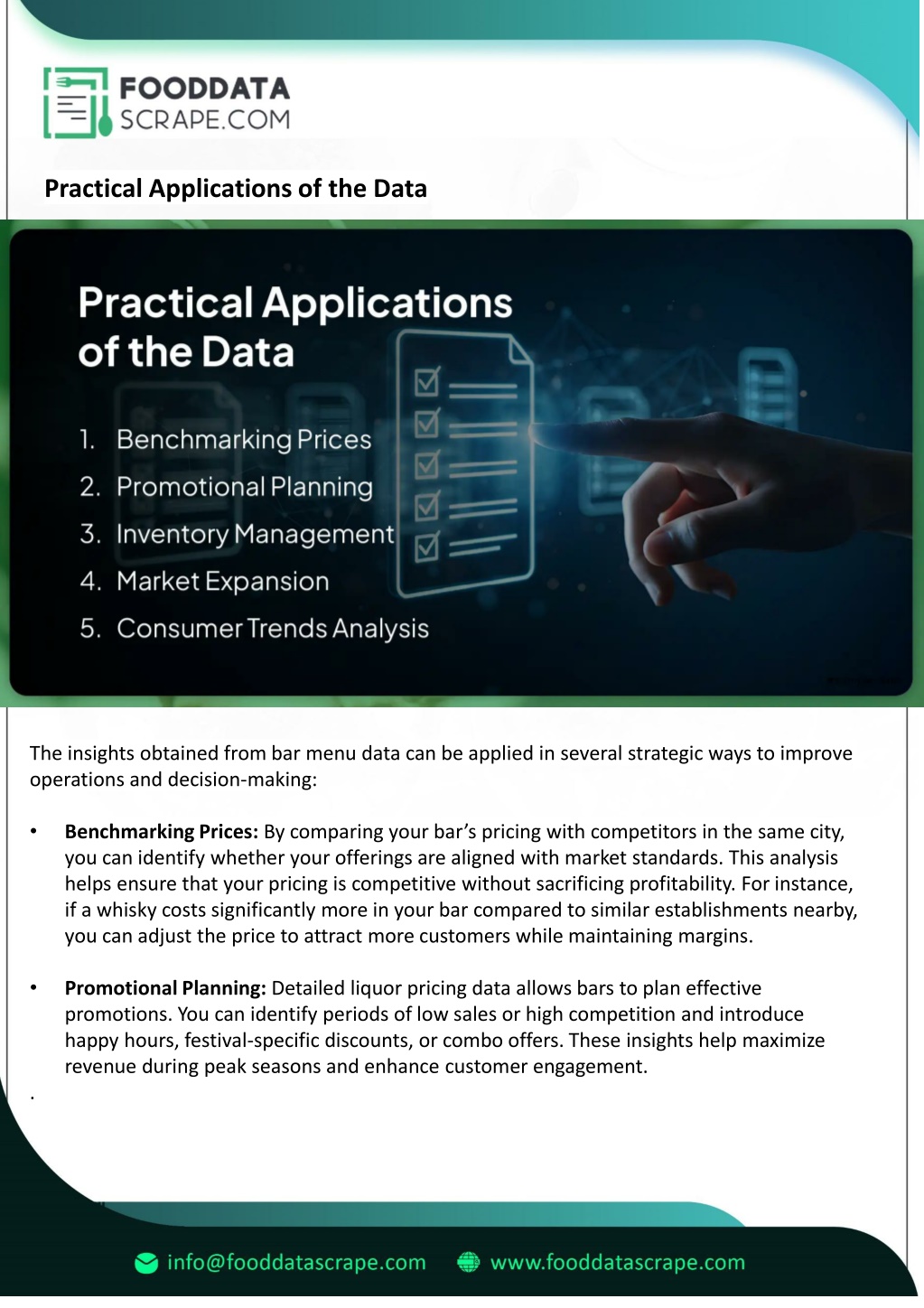 FOODDATA
SCRAPE.COM

Practical Applications of the Data

Practical Applications of the Data

1. Benchmarking Prices
2. Promotional Planning
3. Inventory Management
4. Market Expansion
5. Consumer Trends Analysis

The insights obtained from bar menu data can be applied in several strategic ways to improve operations and decision-making:

• Benchmarking Prices: By comparing your bar's pricing with competitors in the same city, you can identify whether your offerings are aligned with market standards. This analysis helps ensure that your pricing is competitive without sacrificing profitability. For instance, if a whisky costs significantly more in your bar compared to similar establishments nearby, you can adjust the price to attract more customers while maintaining margins.

• Promotional Planning: Detailed liquor pricing data allows bars to plan effective promotions. You can identify periods of low sales or high competition and introduce happy hours, festival-specific discounts, or combo offers. These insights help maximize revenue during peak seasons and enhance customer engagement.

.

info@fooddatascrape.com www.fooddatascrape.com